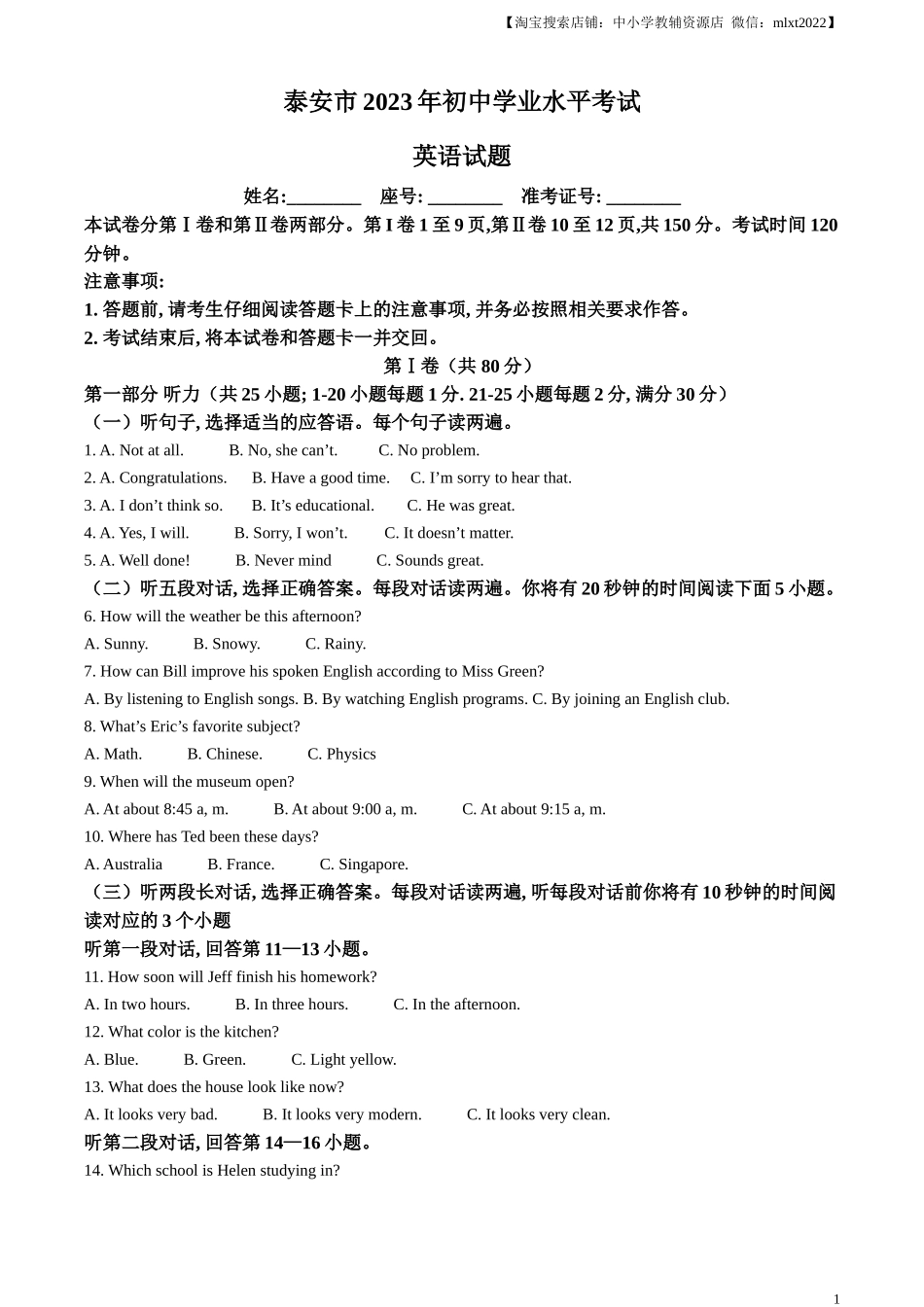 【淘宝搜索店铺：中小学教辅资源店 微信：mlxt2022】

泰安市 2023 年初中学业水平考试

英语试题

姓名:________ 座号: ________ 准考证号: ________

本试卷分第Ⅰ卷和第Ⅱ卷两部分。第 I 卷 1 至 9 页,第Ⅱ卷 10 至 12 页,共 150 分。考试时间 120 分钟。

注意事项:

1. 答题前, 请考生仔细阅读答题卡上的注意事项, 并务必按照相关要求作答。

2. 考试结束后, 将本试卷和答题卡一并交回。

第Ⅰ卷（共 80 分）

第一部分 听力（共 25 小题; 1-20 小题每题 1 分. 21-25 小题每题 2 分, 满分 30 分）

（一）听句子, 选择适当的应答语。每个句子读两遍。

1. A. Not at all. B. No, she can’t. C. No problem.

2. A. Congratulations. B. Have a good time. C. I’m sorry to hear that.

3. A. I don’t think so. B. It’s educational. C. He was great.

4. A. Yes, I will. B. Sorry, I won’t. C. It doesn’t matter.

5. A. Well done! B. Never mind C. Sounds great.

（二）听五段对话, 选择正确答案。每段对话读两遍。你将有 20 秒钟的时间阅读下面 5 小题。

6. How will the weather be this afternoon?

A. Sunny. B. Snowy. C. Rainy.

7. How can Bill improve his spoken English according to Miss Green?

A. By listening to English songs. B. By watching English programs. C. By joining an English club.

8. What’s Eric’s favorite subject?

A. Math. B. Chinese. C. Physics

9. When will the museum open?

A. At about 8:45 a, m. B. At about 9:00 a, m. C. At about 9:15 a, m.

10. Where has Ted been these days?

A. Australia B. France. C. Singapore.

（三）听两段长对话, 选择正确答案。每段对话读两遍, 听每段对话前你将有 10 秒钟的时间阅读对应的 3 个小题

听第一段对话, 回答第 11—13 小题。

11. How soon will Jeff finish his homework?

A. In two hours. B. In three hours. C. In the afternoon.

12. What color is the kitchen?

A. Blue. B. Green. C. Light yellow.

13. What does the house look like now?

A. It looks very bad. B. It looks very modern. C. It looks very clean.

听第二段对话, 回答第 14—16 小题。

14. Which school is Helen studying in?

1